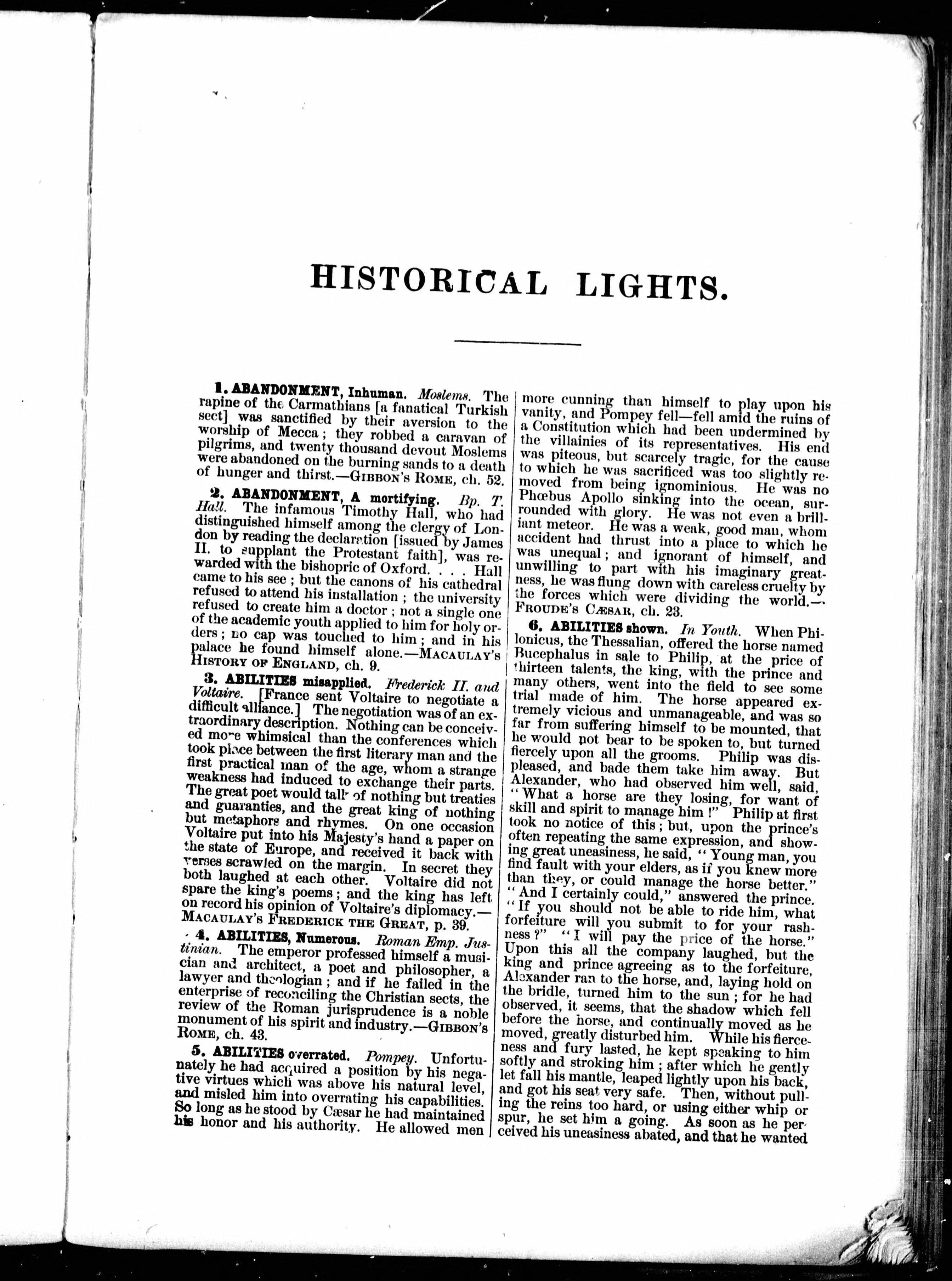 HISTORICAL LIGHTS.

1. ABANDONMENT, Inhuman. Moslems. The rapine of the Carmathians [a fanatical Turkish sect] was sanctified by their aversion to the worship of Mecca; they robbed a caravan of pilgrims, and twenty thousand devout Moslems were abandoned on the burning sands to a death of hunger and thirst.—GIBBON'S ROME, ch. 52.

2. ABANDONMENT, A mortifying. Bp. T. Hall. The infamous Timothy Hall, who had distinguished himself among the clergy of London by reading the declaration [issued by James II. to supplant the Protestant faith], was rewarded with the bishopric of Oxford. . . . Hall came to his see; but the canons of his cathedral refused to attend his installation; the university refused to create him a doctor; not a single one of the academic youth applied to him for holy orders; no cap was touched to him; and in his palace he found himself alone.—MACAULAY'S HISTORY OF ENGLAND, ch. 9.

3. ABILITIES misapplied. Frederick II. and Voltaire. [France sent Voltaire to negotiate a difficult alliance.] The negotiation was of an extraordinary description. Nothing can be conceived more whimsical than the conferences which took place between the first literary man and the first practical man of the age, whom a strange weakness had induced to exchange their parts. The great poet would talk of nothing but treaties and guaranties, and the great king of nothing but metaphors and rhymes. On one occasion Voltaire put into his Majesty's hand a paper on the state of Europe, and received it back with verses scrawled on the margin. In secret they both laughed at each other. Voltaire did not spare the king's poems; and the king has left on record his opinion of Voltaire's diplomacy.—MACAULAY'S FREDERICK THE GREAT, p. 39.

4. ABILITIES, Numerous. Roman Emp. Justinian. The emperor professed himself a musician and architect, a poet and philosopher, a lawyer and theologian; and if he failed in the enterprise of reconciling the Christian sects, the review of the Roman jurisprudence is a noble monument of his spirit and industry.—GIBBON'S ROME, ch. 43.

5. ABILITIES overrated. Pompey. Unfortunately he had acquired a position by his negative virtues which was above his natural level, and misled him into overrating his capabilities. So long as he stood by Cæsar he had maintained his honor and his authority. He allowed men more cunning than himself to play upon his vanity, and Pompey fell—fell amid the ruins of a Constitution which had been undermined by the villainies of its representatives. His end was piteous, but scarcely tragic, for the cause to which he was sacrificed was too slightly removed from being ignominious. He was no Phœbus Apollo sinking into the ocean, surrounded with glory. He was not even a brilliant meteor. He was a weak, good man, whom accident had thrust into a place to which he was unequal; and ignorant of himself, and unwilling to part with his imaginary greatness, he was flung down with careless cruelty by the forces which were dividing the world.—FROUDE'S CÆSAR, ch. 23.

6. ABILITIES shown. In Youth. When Philonicus, the Thessalian, offered the horse named Bucephalus in sale to Philip, at the price of thirteen talents, the king, with the prince and many others, went into the field to see some trial made of him. The horse appeared extremely vicious and unmanageable, and was so far from suffering himself to be mounted, that he would not bear to be spoken to, but turned fiercely upon all the grooms. Philip was displeased, and bade them take him away. But Alexander, who had observed him well, said, "What a horse are they losing, for want of skill and spirit to manage him!" Philip at first took no notice of this; but, upon the prince's often repeating the same expression, and showing great uneasiness, he said, "Young man, you find fault with your elders, as if you knew more than they, or could manage the horse better." "And I certainly could," answered the prince. "If you should not be able to ride him, what forfeiture will you submit to for your rashness?" "I will pay the price of the horse." Upon this all the company laughed, but the king and prince agreeing as to the forfeiture, Alexander ran to the horse, and, laying hold on the bridle, turned him to the sun; for he had observed, it seems, that the shadow which fell before the horse, and continually moved as he moved, greatly disturbed him. While his fierceness and fury lasted, he kept speaking to him softly and stroking him; after which he gently let fall his mantle, leaped lightly upon his back, and got his seat very safe. Then, without pulling the reins too hard, or using either whip or spur, he set him a going. As soon as he perceived his uneasiness abated, and that he wanted